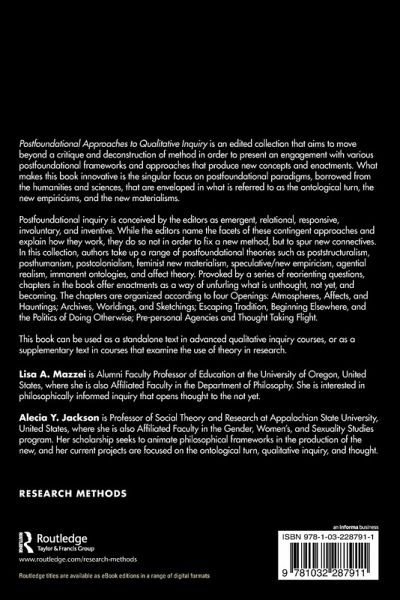 Postfoundational Approaches to Qualitative Inquiry is an edited collection that aims to move beyond a critique and deconstruction of method in order to present an engagement with various postfoundational frameworks and approaches that produce new concepts and enactments. What makes this book innovative is the singular focus on postfoundational paradigms, borrowed from the humanities and sciences, that are enveloped in what is referred to as the ontological turn, the new empiricisms, and the new materialisms.

Postfoundational inquiry is conceived by the editors as emergent, relational, responsive, involuntary, and inventive. While the editors name the facets of these contingent approaches and explain how they work, they do so not in order to fix a new method, but to spur new connectives. In this collection, authors take up a range of postfoundational theories such as poststructuralism, posthumanism, postcolonialism, feminist new materialism, speculative/new empiricism, agential realism, immanent ontologies, and affect theory. Provoked by a series of reorienting questions, chapters in the book offer enactments as a way of unfurling what is unthought, not yet, and becoming. The chapters are organized according to four Openings: Atmospheres, Affects, and Hauntings; Archives, Worldings, and Sketchings; Escaping Tradition, Beginning Elsewhere, and the Politics of Doing Otherwise; Pre-personal Agencies and Thought Taking Flight.

This book can be used as a standalone text in advanced qualitative inquiry courses, or as a supplementary text in courses that examine the use of theory in research.

Lisa A. Mazzei is Alumni Faculty Professor of Education at the University of Oregon, United States, where she is also Affiliated Faculty in the Department of Philosophy. She is interested in philosophically informed inquiry that opens thought to the not yet.

Alecia Y. Jackson is Professor of Social Theory and Research at Appalachian State University, United States, where she is also Affiliated Faculty in the Gender, Women's, and Sexuality Studies program. Her scholarship seeks to animate philosophical frameworks in the production of the new, and her current projects are focused on the ontological turn, qualitative inquiry, and thought.

RESEARCH METHODS

Routledge
Taylor & Francis Group
www.routledge.com/research-methods

Routledge titles are available as eBook editions in a range of digital formats

an informa business

ISBN 978-1-03-228791-1

9 781032 287911